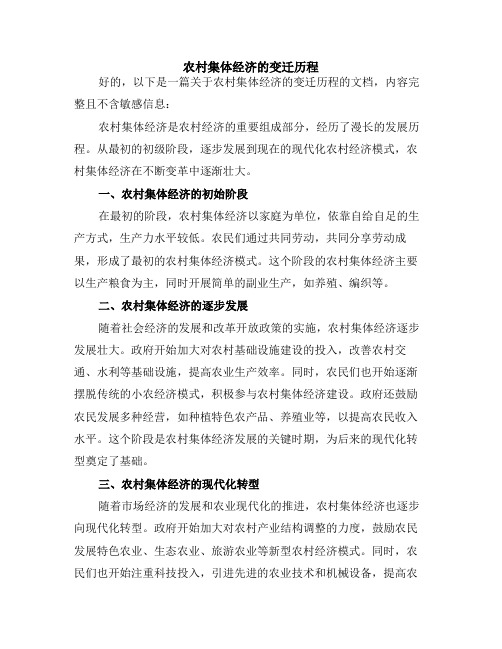 农村集体经济的变迁历程

好的，以下是一篇关于农村集体经济的变迁历程的文档，内容完整且不含敏感信息：

农村集体经济是农村经济的重要组成部分，经历了漫长的发展历程。从最初的初级阶段，逐步发展到现在的现代化农村经济模式，农村集体经济在不断变革中逐渐壮大。

一、农村集体经济的初始阶段

在最初的阶段，农村集体经济以家庭为单位，依靠自给自足的生产方式，生产力水平较低。农民们通过共同劳动，共同分享劳动成果，形成了最初的农村集体经济模式。这个阶段的农村集体经济主要以生产粮食为主，同时开展简单的副业生产，如养殖、编织等。

二、农村集体经济的逐步发展

随着社会经济的发展和改革开放政策的实施，农村集体经济逐步发展壮大。政府开始加大对农村基础设施建设的投入，改善农村交通、水利等基础设施，提高农业生产效率。同时，农民们也开始逐渐摆脱传统的小农经济模式，积极参与农村集体经济建设。政府还鼓励农民发展多种经营，如种植特色农产品、养殖业等，以提高农民收入水平。这个阶段是农村集体经济发展的关键时期，为后来的现代化转型奠定了基础。

三、农村集体经济的现代化转型

随着市场经济的发展和农业现代化的推进，农村集体经济也逐步向现代化转型。政府开始加大对农村产业结构调整的力度，鼓励农民发展特色农业、生态农业、旅游农业等新型农村经济模式。同时，农民们也开始注重科技投入，引进先进的农业技术和机械设备，提高农